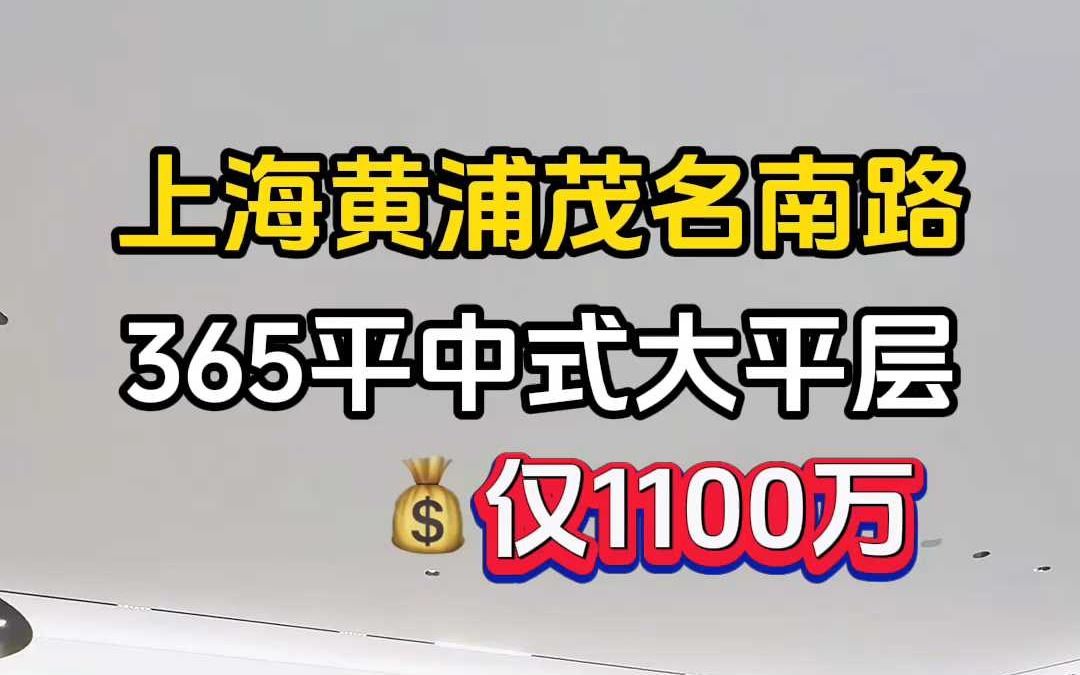 上海黄浦茂名南路
365平中式大平层
仅1100万